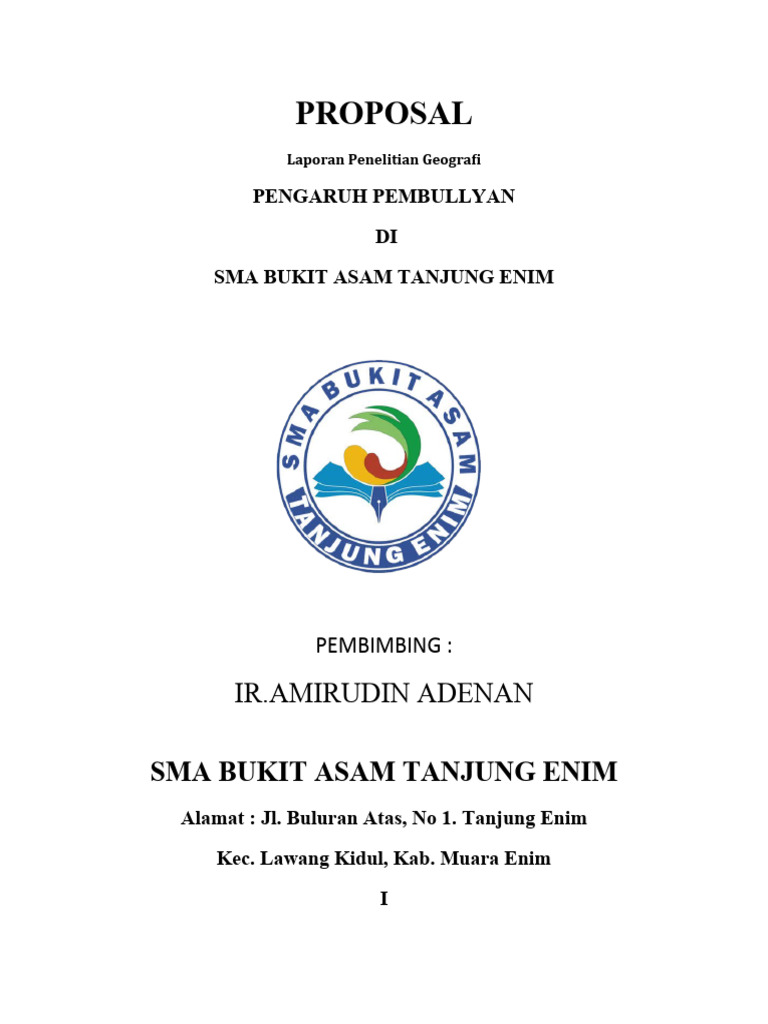 PROPOSAL

Laporan Penelitian Geografi

PENGARUH PEMBULLYAN

DI

SMA BUKIT ASAM TANJUNG ENIM

SMA BUKIT ASAM
TANJUNG ENIM

PEMBIMBING :

IR.AMIRUDIN ADENAN

SMA BUKIT ASAM TANJUNG ENIM

Alamat : Jl. Buluran Atas, No 1. Tanjung Enim

Kec. Lawang Kidul, Kab. Muara Enim

I